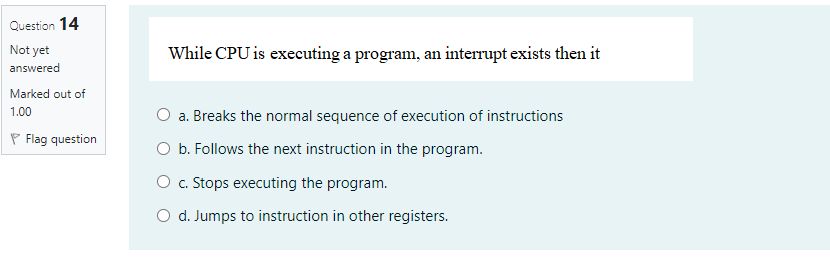 Question 14

Not yet answered

Marked out of 1.00

Flag question

While CPU is executing a program, an interrupt exists then it

a. Breaks the normal sequence of execution of instructions

b. Follows the next instruction in the program.

c. Stops executing the program.

d. Jumps to instruction in other registers.